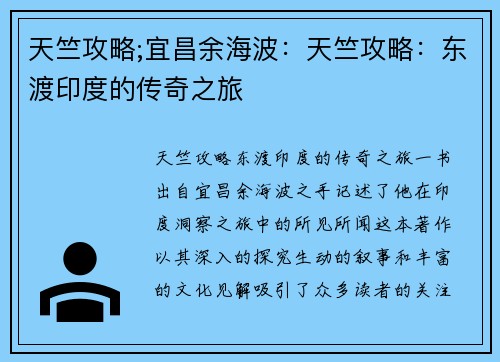 天竺攻略;宜昌余海波：天竺攻略：东渡印度的传奇之旅

天竺攻略东渡印度的传奇之旅一书出自宜昌余海波之手记述了他在印度洞察之旅中的所见所闻这本著作以其深入的探究生动的叙事和丰富的文化见解吸引了众多读者的关注